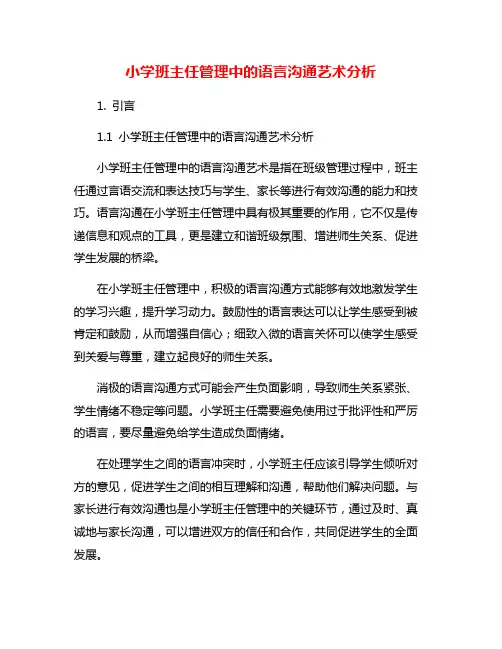 小学班主任管理中的语言沟通艺术分析

1. 引言

1.1 小学班主任管理中的语言沟通艺术分析

小学班主任管理中的语言沟通艺术是指在班级管理过程中，班主任通过言语交流和表达技巧与学生、家长等进行有效沟通的能力和技巧。语言沟通在小学班主任管理中具有极其重要的作用，它不仅是传递信息和观点的工具，更是建立和谐班级氛围、增进师生关系、促进学生发展的桥梁。

在小学班主任管理中，积极的语言沟通方式能够有效地激发学生的学习兴趣，提升学习动力。鼓励性的语言表达可以让学生感受到被肯定和鼓励，从而增强自信心；细致入微的语言关怀可以使学生感受到关爱与尊重，建立起良好的师生关系。

消极的语言沟通方式可能会产生负面影响，导致师生关系紧张、学生情绪不稳定等问题。小学班主任需要避免使用过于批评性和严厉的语言，要尽量避免给学生造成负面情绪。

在处理学生之间的语言冲突时，小学班主任应该引导学生倾听对方的意见，促进学生之间的相互理解和沟通，帮助他们解决问题。与家长进行有效沟通也是小学班主任管理中的关键环节，通过及时、真诚地与家长沟通，可以增进双方的信任和合作，共同促进学生的全面发展。